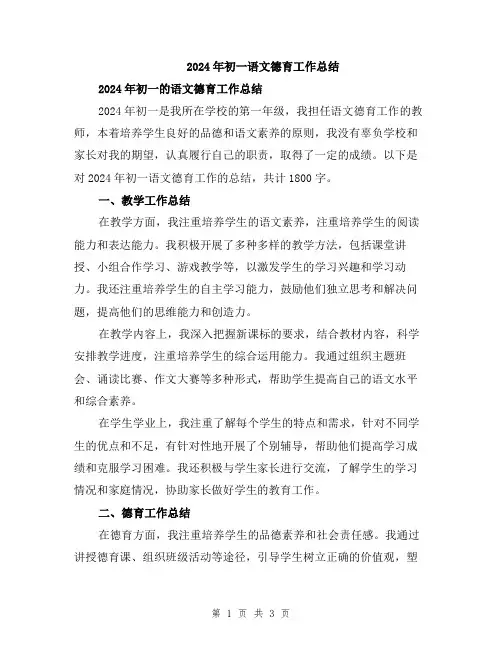 2024年初一语文德育工作总结

2024年初一的语文德育工作总结

2024年初一是我所在学校的第一年级，我担任语文德育工作的教师，本着培养学生良好的品德和语文素养的原则，我没有辜负学校和家长对我的期望，认真履行自己的职责，取得了一定的成绩。以下是对2024年初一语文德育工作的总结，共计1800字。

一、教学工作总结

在教学方面，我注重培养学生的语文素养，注重培养学生的阅读能力和表达能力。我积极开展了多种多样的教学方法，包括课堂讲授、小组合作学习、游戏教学等，以激发学生的学习兴趣和学习动力。我还注重培养学生的自主学习能力，鼓励他们独立思考和解决问题，提高他们的思维能力和创造力。

在教学内容上，我深入把握新课标的要求，结合教材内容，科学安排教学进度，注重培养学生的综合运用能力。我通过组织主题班会、诵读比赛、作文大赛等多种形式，帮助学生提高自己的语文水平和综合素养。

在学生学业上，我注重了解每个学生的特点和需求，针对不同学生的优点和不足，有针对性地开展了个别辅导，帮助他们提高学习成绩和克服学习困难。我还积极与学生家长进行交流，了解学生的学习情况和家庭情况，协助家长做好学生的教育工作。

二、德育工作总结

在德育方面，我注重培养学生的品德素养和社会责任感。我通过讲授德育课、组织班级活动等途径，引导学生树立正确的价值观，塑

第 1 页 共 3 页